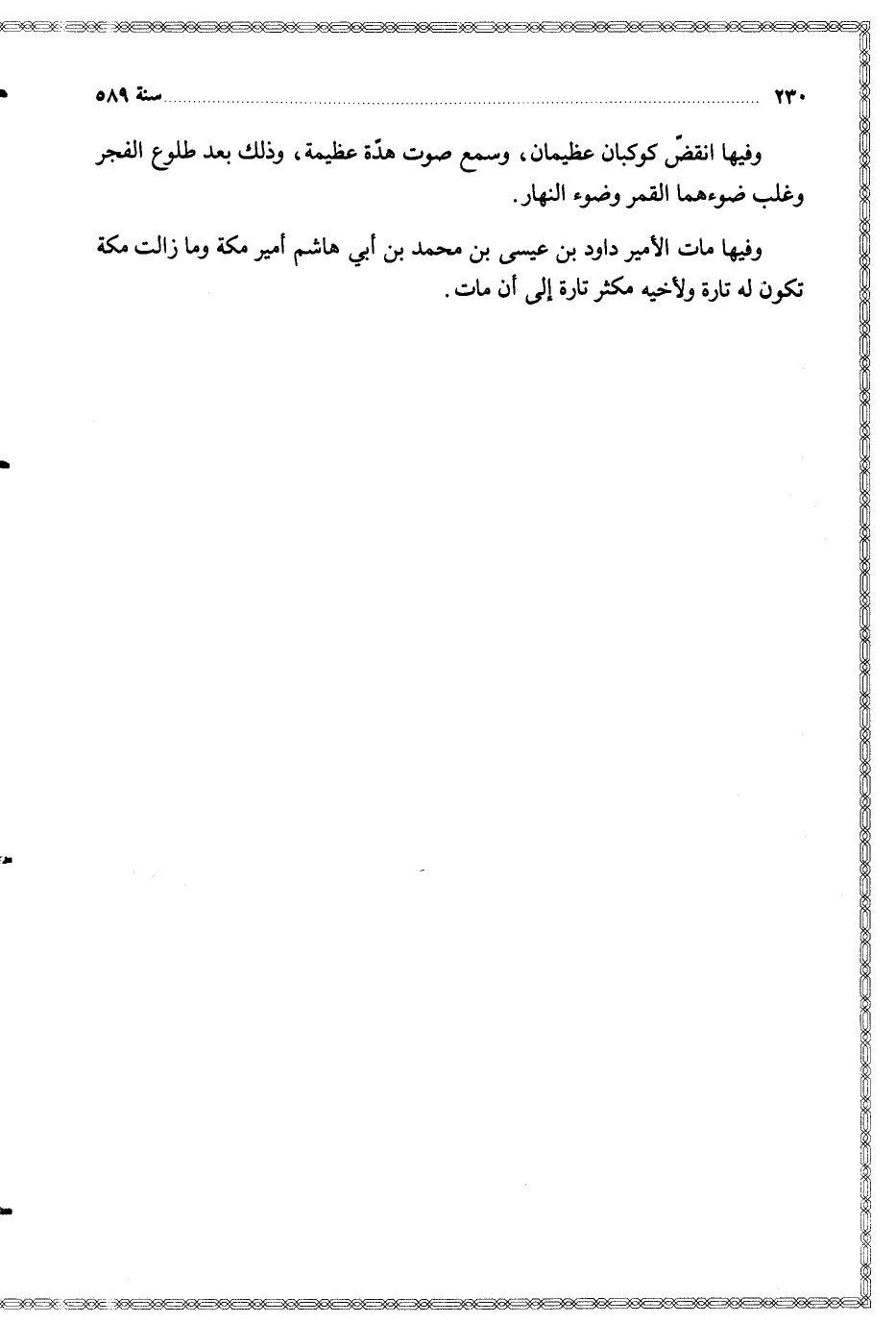 ٢٣٠ سنة ٥٨٩

وفيها انقضّ كوكبان عظيمان، وسمع صوت هدّة عظيمة، وذلك بعد طلوع الفجر وغلب ضوءهما القمر وضوء النهار.

وفيها مات الأمير داود بن عيسى بن محمد بن أبي هاشم أمير مكة وما زالت مكة تكون له تارة ولأخيه مكثر تارة إلى أن مات.